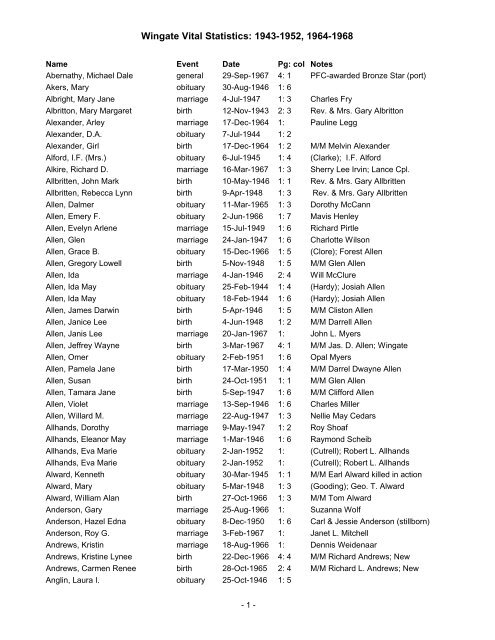 Wingate Vital Statistics: 1943-1952, 1964-1968

| Name | Event | Date | Pg: col | Notes |
|---|---|---|---|---|
| Abernathy, Michael Dale | general | 29-Sep-1967 | 4: 1 | PFC-awarded Bronze Star (port) |
| Akers, Mary | obituary | 30-Aug-1946 | 1: 6 | |
| Albright, Mary Jane | marriage | 4-Jul-1947 | 1: 3 | Charles Fry |
| Albritton, Mary Margaret | birth | 12-Nov-1943 | 2: 3 | Rev. & Mrs. Gary Albritton |
| Alexander, Arley | marriage | 17-Dec-1964 | 1: | Pauline Legg |
| Alexander, D.A. | obituary | 7-Jul-1944 | 1: 2 | |
| Alexander, Girl | birth | 17-Dec-1964 | 1: 2 | M/M Melvin Alexander |
| Alford, I.F. (Mrs.) | obituary | 6-Jul-1945 | 1: 4 | (Clarke); I.F. Alford |
| Alkire, Richard D. | marriage | 16-Mar-1967 | 1: 3 | Sherry Lee Irvin; Lance Cpl. |
| Allbritten, John Mark | birth | 10-May-1946 | 1: 1 | Rev. & Mrs. Gary Allbritten |
| Allbritten, Rebecca Lynn | birth | 9-Apr-1948 | 1: 3 | Rev. & Mrs. Gary Allbritten |
| Allen, Dalmer | obituary | 11-Mar-1965 | 1: 3 | Dorothy McCann |
| Allen, Emery F. | obituary | 2-Jun-1966 | 1: 7 | Mavis Henley |
| Allen, Evelyn Arlene | marriage | 15-Jul-1949 | 1: 6 | Richard Pirtle |
| Allen, Glen | marriage | 24-Jan-1947 | 1: 6 | Charlotte Wilson |
| Allen, Grace B. | obituary | 15-Dec-1966 | 1: 5 | (Clore); Forest Allen |
| Allen, Gregory Lowell | birth | 5-Nov-1948 | 1: 5 | M/M Glen Allen |
| Allen, Ida | marriage | 4-Jan-1946 | 2: 4 | Will McClure |
| Allen, Ida May | obituary | 25-Feb-1944 | 1: 4 | (Hardy); Josiah Allen |
| Allen, Ida May | obituary | 18-Feb-1944 | 1: 6 | (Hardy); Josiah Allen |
| Allen, James Darwin | birth | 5-Apr-1946 | 1: 5 | M/M Cliston Allen |
| Allen, Janice Lee | birth | 4-Jun-1948 | 1: 2 | M/M Darrell Allen |
| Allen, Janis Lee | marriage | 20-Jan-1967 | 1: | John L. Myers |
| Allen, Jeffrey Wayne | birth | 3-Mar-1967 | 4: 1 | M/M Jas. D. Allen; Wingate |
| Allen, Omer | obituary | 2-Feb-1951 | 1: 6 | Opal Myers |
| Allen, Pamela Jane | birth | 17-Mar-1950 | 1: 4 | M/M Darrel Dwayne Allen |
| Allen, Susan | birth | 24-Oct-1951 | 1: 1 | M/M Glen Allen |
| Allen, Tamara Jane | birth | 5-Sep-1947 | 1: 6 | M/M Clifford Allen |
| Allen, Violet | marriage | 13-Sep-1946 | 1: 6 | Charles Miller |
| Allen, Willard M. | marriage | 22-Aug-1947 | 1: 3 | Nellie May Cedars |
| Allhands, Dorothy | marriage | 9-May-1947 | 1: 2 | Roy Shoaf |
| Allhands, Eleanor May | marriage | 1-Mar-1946 | 1: 6 | Raymond Scheib |
| Allhands, Eva Marie | obituary | 2-Jan-1952 | 1: | (Cutrell); Robert L. Allhands |
| Allhands, Eva Marie | obituary | 2-Jan-1952 | 1: | (Cutrell); Robert L. Allhands |
| Alward, Kenneth | obituary | 30-Mar-1945 | 1: 1 | M/M Earl Alward killed in action |
| Alward, Mary | obituary | 5-Mar-1948 | 1: 3 | (Gooding); Geo. T. Alward |
| Alward, William Alan | birth | 27-Oct-1966 | 1: 3 | M/M Tom Alward |
| Anderson, Gary | marriage | 25-Aug-1966 | 1: | Suzanna Wolf |
| Anderson, Hazel Edna | obituary | 8-Dec-1950 | 1: 6 | Carl & Jessie Anderson (stillborn) |
| Anderson, Roy G. | marriage | 3-Feb-1967 | 1: | Janet L. Mitchell |
| Andrews, Kristin | marriage | 18-Aug-1966 | 1: | Dennis Weidenaar |
| Andrews, Kristine Lynee | birth | 22-Dec-1966 | 4: 4 | M/M Richard Andrews; New |
| Andrews, Carmen Renee | birth | 28-Oct-1965 | 2: 4 | M/M Richard L. Andrews; New |
| Anglin, Laura I. | obituary | 25-Oct-1946 | 1: 5 | |

- 1 -